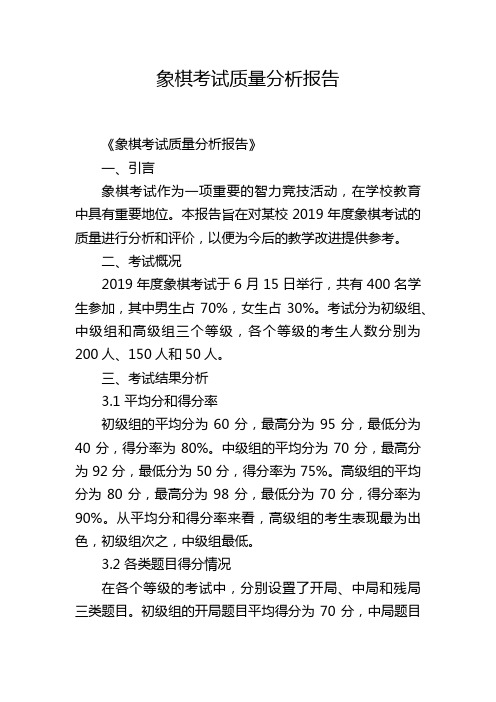 象棋考试质量分析报告

《象棋考试质量分析报告》

一、引言

象棋考试作为一项重要的智力竞技活动，在学校教育中具有重要地位。本报告旨在对某校 2019 年度象棋考试的质量进行分析和评价，以便为今后的教学改进提供参考。

二、考试概况

2019 年度象棋考试于 6 月 15 日举行，共有 400 名学生参加，其中男生占 70%，女生占 30%。考试分为初级组、中级组和高级组三个等级，各个等级的考生人数分别为 200 人、150 人和 50 人。

三、考试结果分析

3.1 平均分和得分率

初级组的平均分为 60 分，最高分为 95 分，最低分为 40 分，得分率为 80%。中级组的平均分为 70 分，最高分为 92 分，最低分为 50 分，得分率为 75%。高级组的平均分为 80 分，最高分为 98 分，最低分为 70 分，得分率为 90%。从平均分和得分率来看，高级组的考生表现最为出色，初级组次之，中级组最低。

3.2 各类题目得分情况

在各个等级的考试中，分别设置了开局、中局和残局三类题目。初级组的开局题目平均得分为 70 分，中局题目